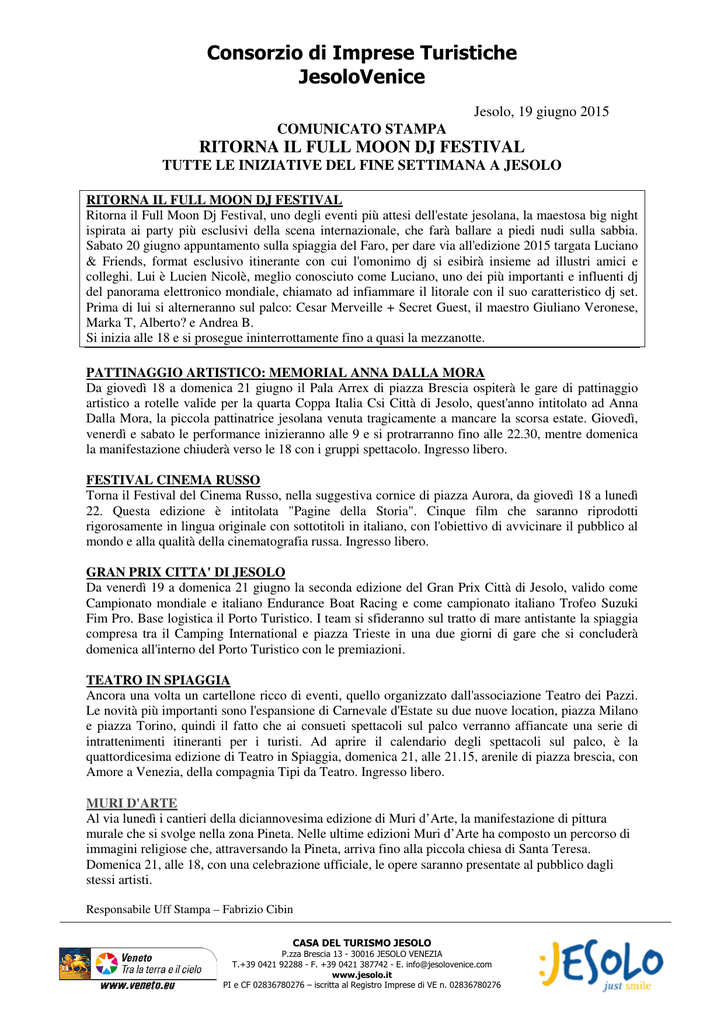 Consorzio di Imprese Turistiche
JesoloVenice

Jesolo, 19 giugno 2015

COMUNICATO STAMPA
RITORNA IL FULL MOON DJ FESTIVAL
TUTTE LE INIZIATIVE DEL FINE SETTIMANA A JESOLO

RITORNA IL FULL MOON DJ FESTIVAL
Ritorna il Full Moon Dj Festival, uno degli eventi più attesi dell'estate jesolana, la maestosa big night ispirata ai party più esclusivi della scena internazionale, che farà ballare a piedi nudi sulla sabbia. Sabato 20 giugno appuntamento sulla spiaggia del Faro, per dare via all'edizione 2015 targata Luciano & Friends, format esclusivo itinerante con cui l'omonimo dj si esibirà insieme ad illustri amici e colleghi. Lui è Lucien Nicolè, meglio conosciuto come Luciano, uno dei più importanti e influenti dj del panorama elettronico mondiale, chiamato ad infiammare il litorale con il suo caratteristico dj set. Prima di lui si alterneranno sul palco: Cesar Merveille + Secret Guest, il maestro Giuliano Veronese, Marka T, Alberto? e Andrea B.
Si inizia alle 18 e si prosegue ininterrottamente fino a quasi la mezzanotte.

PATTINAGGIO ARTISTICO: MEMORIAL ANNA DALLA MORA
Da giovedì 18 a domenica 21 giugno il Pala Arrex di piazza Brescia ospiterà le gare di pattinaggio artistico a rotelle valide per la quarta Coppa Italia Csi Città di Jesolo, quest'anno intitolato ad Anna Dalla Mora, la piccola pattinatrice jesolana venuta tragicamente a mancare la scorsa estate. Giovedì, venerdì e sabato le performance inizieranno alle 9 e si protrarranno fino alle 22.30, mentre domenica la manifestazione chiuderà verso le 18 con i gruppi spettacolo. Ingresso libero.

FESTIVAL CINEMA RUSSO
Torna il Festival del Cinema Russo, nella suggestiva cornice di piazza Aurora, da giovedì 18 a lunedì 22. Questa edizione è intitolata "Pagine della Storia". Cinque film che saranno riprodotti rigorosamente in lingua originale con sottotitoli in italiano, con l'obiettivo di avvicinare il pubblico al mondo e alla qualità della cinematografia russa. Ingresso libero.

GRAN PRIX CITTA' DI JESOLO
Da venerdì 19 a domenica 21 giugno la seconda edizione del Gran Prix Città di Jesolo, valido come Campionato mondiale e italiano Endurance Boat Racing e come campionato italiano Trofeo Suzuki Fim Pro. Base logistica il Porto Turistico. I team si sfideranno sul tratto di mare antistante la spiaggia compresa tra il Camping International e piazza Trieste in una due giorni di gare che si concluderà domenica all'interno del Porto Turistico con le premiazioni.

TEATRO IN SPIAGGIA
Ancora una volta un cartellone ricco di eventi, quello organizzato dall'associazione Teatro dei Pazzi. Le novità più importanti sono l'espansione di Carnevale d'Estate su due nuove location, piazza Milano e piazza Torino, quindi il fatto che ai consueti spettacoli sul palco verranno affiancate una serie di intrattenimenti itineranti per i turisti. Ad aprire il calendario degli spettacoli sul palco, è la quattordicesima edizione di Teatro in Spiaggia, domenica 21, alle 21.15, arenile di piazza brescia, con Amore a Venezia, della compagnia Tipi da Teatro. Ingresso libero.

MURI D'ARTE
Al via lunedì i cantieri della diciannovesima edizione di Muri d'Arte, la manifestazione di pittura murale che si svolge nella zona Pineta. Nelle ultime edizioni Muri d'Arte ha composto un percorso di immagini religiose che, attraversando la Pineta, arriva fino alla piccola chiesa di Santa Teresa. Domenica 21, alle 18, con una celebrazione ufficiale, le opere saranno presentate al pubblico dagli stessi artisti.

Responsabile Uff Stampa – Fabrizio Cibin

Veneto
Tra la terra e il cielo
www.veneto.eu

CASA DEL TURISMO JESOLO
P.zza Brescia 13 - 30016 JESOLO VENEZIA
T.+39 0421 92288 - F. +39 0421 387742 - E. info@jesolovenice.com
www.jesolo.it
PI e CF 02836780276 – iscritta al Registro Imprese di VE n. 02836780276

JESOLO
just smile